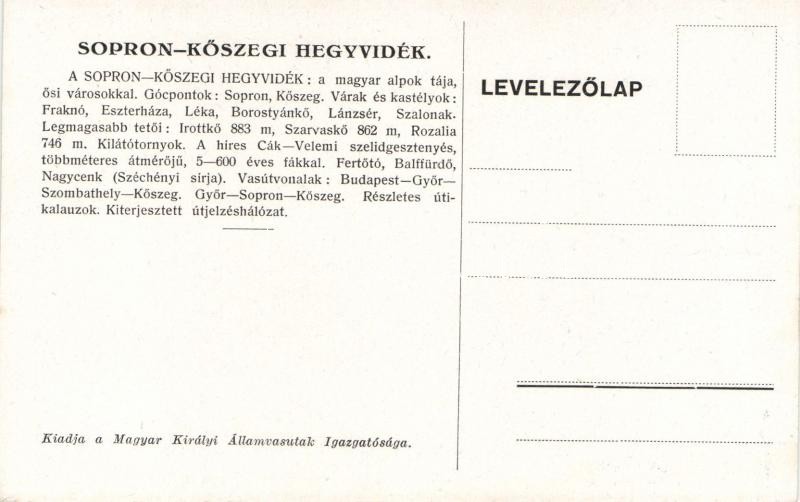 SOPRON–KŐSZEGI HEGYVIDÉK.

A SOPRON—KŐSZEGI HEGYVIDÉK: a magyar alpok tája, ősi városokkal. Gócpontok: Sopron, Kőszeg. Várak és kastélyok: Fraknó, Eszterháza, Léka, Borostyánkő, Lánzsér, Szalonak. Legmagasabb tetői: Irottkő 883 m, Szarvaskő 862 m, Rozalia 746 m. Kilátótornyok. A hires Cák—Velemi szelidgesztenyés, többméteres átmérőjű, 5—600 éves fákkal. Fertőtó, Balffürdő, Nagycenk (Széchényi sírja). Vasútvonalak: Budapest—Győr—Szombathely—Kőszeg. Győr—Sopron—Kőszeg. Részletes útikalauzok. Kiterjesztett útjelzéshálózat.

Kiadja a Magyar Királyi Államvasutak Igazgatósága.

LEVELEZŐLAP